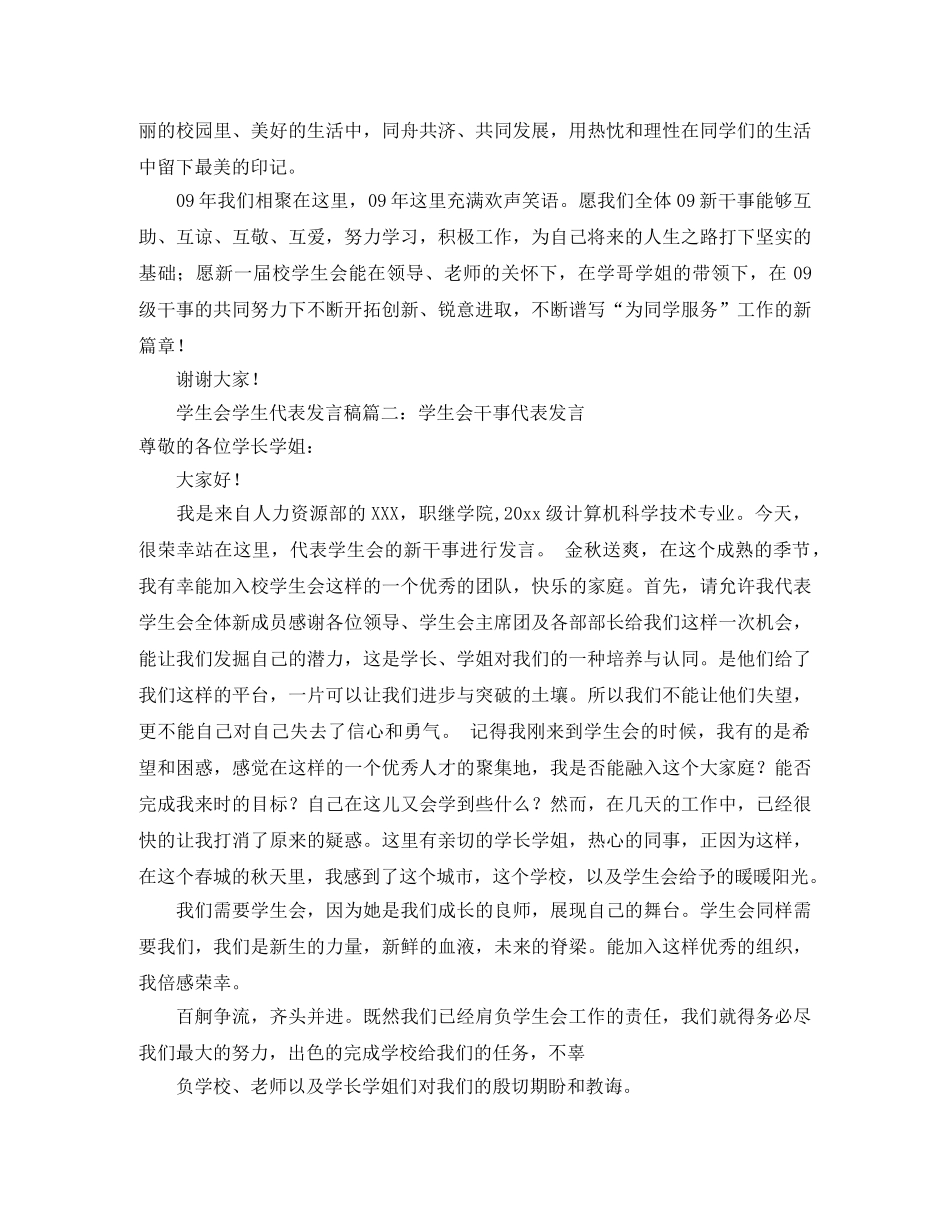 丽的校园里、美好的生活中，同舟共济、共同发展，用热忱和理性在同学们的生活中留下最美的印记。

09年我们相聚在这里，09年这里充满欢声笑语。愿我们全体09新干事能够互助、互谅、互敬、互爱，努力学习，积极工作，为自己将来的人生之路打下坚实的基础；愿新一届校学生会能在领导、老师的关怀下，在学哥学姐的带领下，在09级干事的共同努力下不断开拓创新、锐意进取，不断谱写“为同学服务”工作的新篇章！

谢谢大家！

学生会学生代表发言稿篇二：学生会干事代表发言

尊敬的各位学长学姐：

大家好！

我是来自人力资源部的XXX，职继学院,20xx级计算机科学技术专业。今天，很荣幸站在这里，代表学生会的新干事进行发言。 金秋送爽，在这个成熟的季节，我有幸能加入校学生会这样的一个优秀的团队，快乐的家庭。首先，请允许我代表学生会全体新成员感谢各位领导、学生会主席团及各部部长给我们这样一次机会，能让我们发掘自己的潜力，这是学长、学姐对我们的一种培养与认同。是他们给了我们这样的平台，一片可以让我们进步与突破的土壤。所以我们不能让他们失望，更不能自己对自己失去了信心和勇气。 记得我刚来到学生会的时候，我有的是希望和困惑，感觉在这样的一个优秀人才的聚集地，我是否能融入这个大家庭？能否完成我来时的目标？自己在这儿又会学到些什么？然而，在几天的工作中，已经很快的让我打消了原来的疑惑。这里有亲切的学长学姐，热心的同事，正因为这样，在这个春城的秋天里，我感到了这个城市，这个学校，以及学生会给予的暖暖阳光。

我们需要学生会，因为她是我们成长的良师，展现自己的舞台。学生会同样需要我们，我们是新生的力量，新鲜的血液，未来的脊梁。能加入这样优秀的组织，我倍感荣幸。

百舸争流，齐头并进。既然我们已经肩负学生会工作的责任，我们就得务必尽我们最大的努力，出色的完成学校给我们的任务，不辜

负学校、老师以及学长学姐们对我们的殷切期盼和教诲。